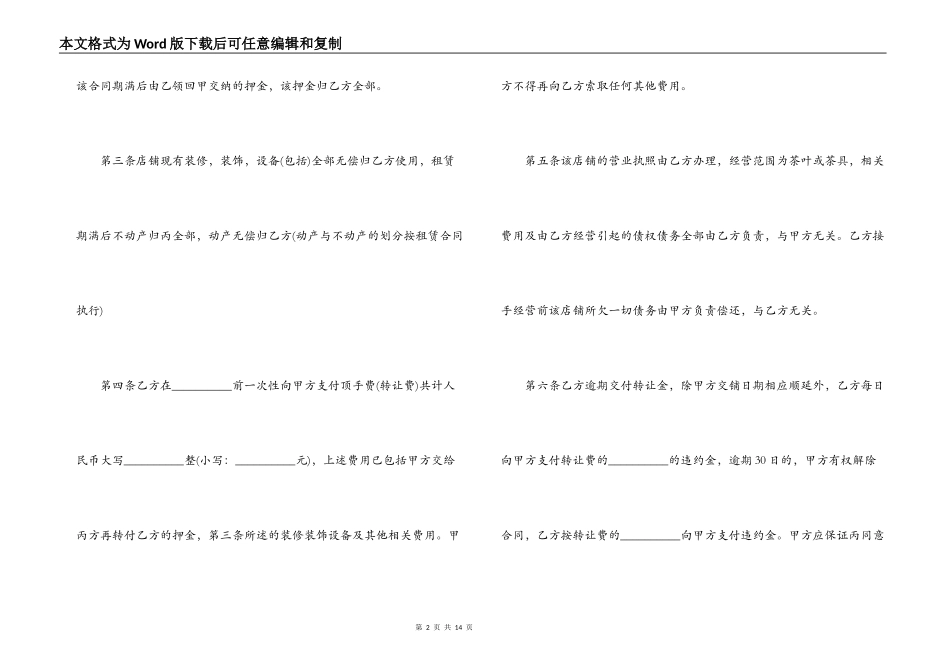 本文格式为Word版下载后可任意编辑和复制

该合同期满后由乙领回甲交纳的押金，该押金归乙方全部。

第三条店铺现有装修，装饰，设备(包括)全部无偿归乙方使用，租赁期满后不动产归丙全部，动产无偿归乙方(动产与不动产的划分按租赁合同执行)

第四条乙方在__________前一次性向甲方支付顶手费(转让费)共计人民币大写__________整(小写：__________元)，上述费用已包括甲方交给丙方再转付乙方的押金，第三条所述的装修装饰设备及其他相关费用。甲方不得再向乙方索取任何其他费用。

第五条该店铺的营业执照由乙方办理，经营范围为茶叶或茶具，相关费用及由乙方经营引起的债权债务全部由乙方负责，与甲方无关。乙方接手经营前该店铺所欠一切债务由甲方负责偿还，与乙方无关。

第六条乙方逾期交付转让金，除甲方交铺日期相应顺延外，乙方每日向甲方支付转让费的__________的违约金，逾期30日的，甲方有权解除合同，乙方按转让费的__________向甲方支付违约金。甲方应保证丙同意

第 2 页 共 14 页